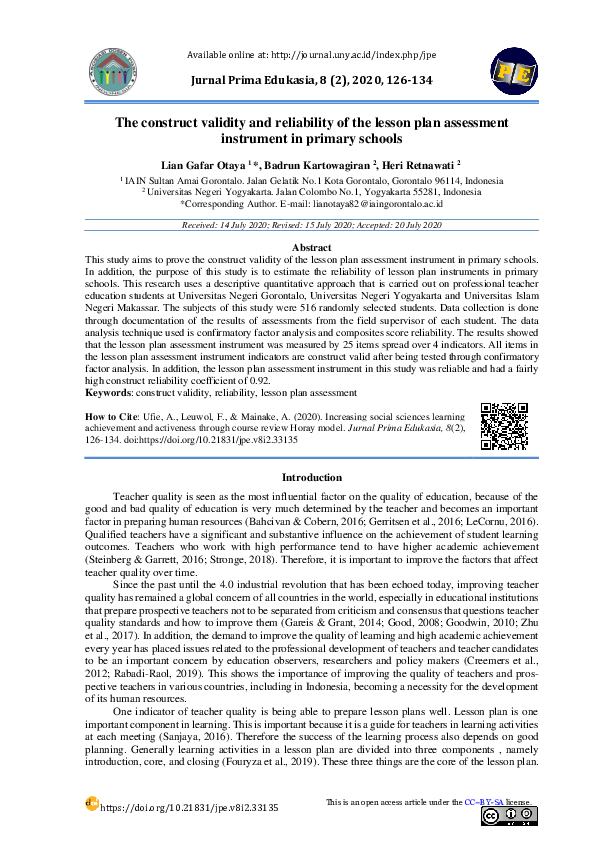 Available online at: http://journal.uny.ac.id/index.php/jpe

Jurnal Prima Edukasia, 8 (2), 2020, 126-134

PE

The construct validity and reliability of the lesson plan assessment instrument in primary schools

Lian Gafar Otaya $^{1}$ *, Badrun Kartowagiran $^{2}$, Heri Retnawati $^{2}$

$^{1}$ IAIN Sultan Amai Gorontalo. Jalan Gelatik No.1 Kota Gorontalo, Gorontalo 96114, Indonesia
$^{2}$ Universitas Negeri Yogyakarta. Jalan Colombo No.1, Yogyakarta 55281, Indonesia
*Corresponding Author. E-mail: lianotaya82@iaingorontalo.ac.id

Received: 14 July 2020; Revised: 15 July 2020; Accepted: 20 July 2020

Abstract
This study aims to prove the construct validity of the lesson plan assessment instrument in primary schools. In addition, the purpose of this study is to estimate the reliability of lesson plan instruments in primary schools. This research uses a descriptive quantitative approach that is carried out on professional teacher education students at Universitas Negeri Gorontalo, Universitas Negeri Yogyakarta and Universitas Islam Negeri Makassar. The subjects of this study were 516 randomly selected students. Data collection is done through documentation of the results of assessments from the field supervisor of each student. The data analysis technique used is confirmatory factor analysis and composites score reliability. The results showed that the lesson plan assessment instrument was measured by 25 items spread over 4 indicators. All items in the lesson plan assessment instrument indicators are construct valid after being tested through confirmatory factor analysis. In addition, the lesson plan assessment instrument in this study was reliable and had a fairly high construct reliability coefficient of 0.92.
Keywords: construct validity, reliability, lesson plan assessment

How to Cite: Ufie, A., Leuwol, F., & Mainake, A. (2020). Increasing social sciences learning achievement and activeness through course review Horay model. Jurnal Prima Edukasia, 8(2), 126-134. doi:https://doi.org/10.21831/jpe.v8i2.33135

Introduction

Teacher quality is seen as the most influential factor on the quality of education, because of the good and bad quality of education is very much determined by the teacher and becomes an important factor in preparing human resources (Bahcivan & Cobern, 2016; Gerritsen et al., 2016; LeCornu, 2016). Qualified teachers have a significant and substantive influence on the achievement of student learning outcomes. Teachers who work with high performance tend to have higher academic achievement (Steinberg & Garrett, 2016; Stronge, 2018). Therefore, it is important to improve the factors that affect teacher quality over time.

Since the past until the 4.0 industrial revolution that has been echoed today, improving teacher quality has remained a global concern of all countries in the world, especially in educational institutions that prepare prospective teachers not to be separated from criticism and consensus that questions teacher quality standards and how to improve them (Gareis & Grant, 2014; Good, 2008; Goodwin, 2010; Zhu et al., 2017). In addition, the demand to improve the quality of learning and high academic achievement every year has placed issues related to the professional development of teachers and teacher candidates to be an important concern by education observers, researchers and policy makers (Creemers et al., 2012; Rabadi-Raol, 2019). This shows the importance of improving the quality of teachers and prospective teachers in various countries, including in Indonesia, becoming a necessity for the development of its human resources.

One indicator of teacher quality is being able to prepare lesson plans well. Lesson plan is one important component in learning. This is important because it is a guide for teachers in learning activities at each meeting (Sanjaya, 2016). Therefore the success of the learning process also depends on good planning. Generally learning activities in a lesson plan are divided into three components , namely introduction, core, and closing (Fouryza et al., 2019). These three things are the core of the lesson plan.

https://doi.org/10.21831/jpe.v8i2.33135

This is an open access article under the CC–BY-SA license.